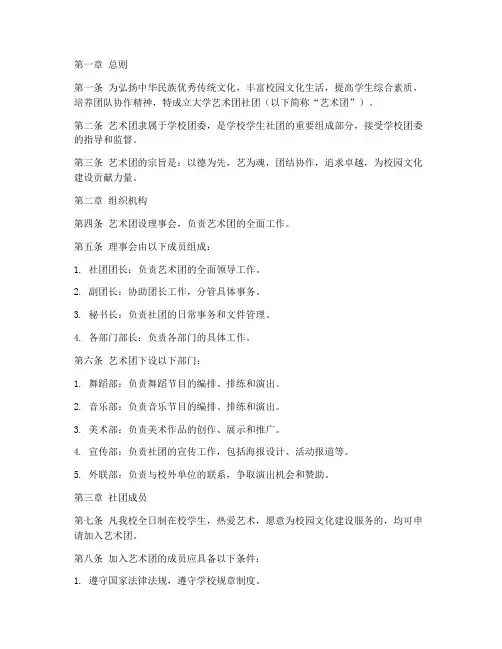 第一章 总则

第一条 为弘扬中华民族优秀传统文化，丰富校园文化生活，提高学生综合素质，培养团队协作精神，特成立大学艺术团社团（以下简称“艺术团”）。

第二条 艺术团隶属于学校团委，是学校学生社团的重要组成部分，接受学校团委的指导和监督。

第三条 艺术团的宗旨是：以德为先，艺为魂，团结协作，追求卓越，为校园文化建设贡献力量。

第二章 组织机构

第四条 艺术团设理事会，负责艺术团的全面工作。

第五条 理事会由以下成员组成：

1. 社团团长：负责艺术团的全面领导工作。

2. 副团长：协助团长工作，分管具体事务。

3. 秘书长：负责社团的日常事务和文件管理。

4. 各部门部长：负责各部门的具体工作。

第六条 艺术团下设以下部门：

1. 舞蹈部：负责舞蹈节目的编排、排练和演出。

2. 音乐部：负责音乐节目的编排、排练和演出。

3. 美术部：负责美术作品的创作、展示和推广。

4. 宣传部：负责社团的宣传工作，包括海报设计、活动报道等。

5. 外联部：负责与校外单位的联系，争取演出机会和赞助。

第三章 社团成员

第七条 凡我校全日制在校学生，热爱艺术，愿意为校园文化建设服务的，均可申请加入艺术团。

第八条 加入艺术团的成员应具备以下条件：

1. 遵守国家法律法规，遵守学校规章制度。